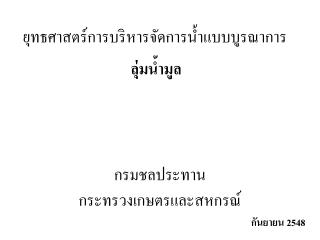 ยุทธศาสตร์การบริหารจัดการน้ำแบบบูรณาการ
ลุ่มน้ำมูล

กรมชลประทาน
กระทรวงเกษตรและสหกรณ์

กันยายน 2548